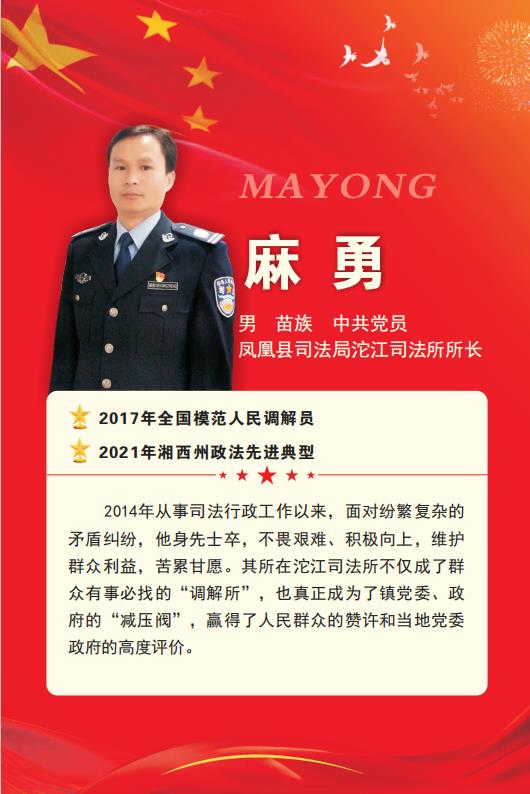 MAYONG

麻 勇

男　苗族　中共党员
凤凰县司法局沱江司法所所长

2017年全国模范人民调解员
2021年湘西州政法先进典型

2014年从事司法行政工作以来，面对纷繁复杂的矛盾纠纷，他身先士卒，不畏艰难、积极向上，维护群众利益，苦累甘愿。其所在沱江司法所不仅成了群众有事必找的“调解所”，也真正成为了镇党委、政府的“减压阀”，赢得了人民群众的赞许和当地党委政府的高度评价。